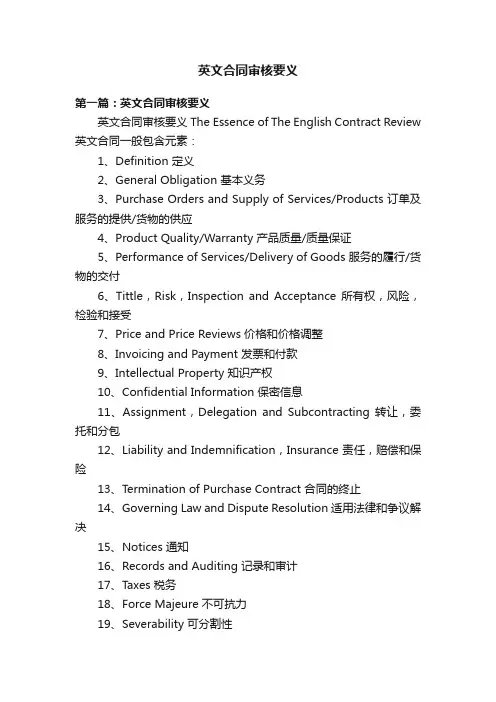 英文合同审核要义

第一篇：英文合同审核要义

英文合同审核要义 The Essence of The English Contract Review

英文合同一般包含元素：

1、Definition 定义

2、General Obligation 基本义务

3、Purchase Orders and Supply of Services/Products 订单及服务的提供/货物的供应

4、Product Quality/Warranty 产品质量/质量保证

5、Performance of Services/Delivery of Goods 服务的履行/货物的交付

6、Tittle，Risk，Inspection and Acceptance 所有权，风险，检验和接受

7、Price and Price Reviews 价格和价格调整

8、Invoicing and Payment 发票和付款

9、Intellectual Property 知识产权

10、Confidential Information 保密信息

11、Assignment，Delegation and Subcontracting 转让，委托和分包

12、Liability and Indemnification，Insurance 责任，赔偿和保险

13、Termination of Purchase Contract 合同的终止

14、Governing Law and Dispute Resolution 适用法律和争议解决

15、Notices 通知

16、Records and Auditing 记录和审计

17、Taxes 税务

18、Force Majeure 不可抗力

19、Severability 可分割性